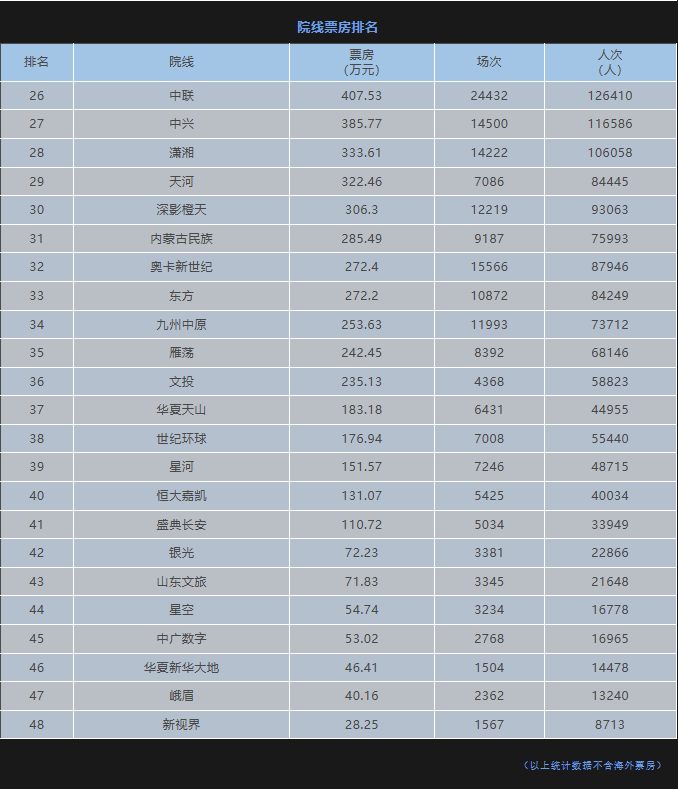 院线票房排名

| 排名 | 院线 | 票房（万元） | 场次 | 人次（人） |
|---|---|---|---|---|
| 26 | 中联 | 407.53 | 24432 | 126410 |
| 27 | 中兴 | 385.77 | 14500 | 116586 |
| 28 | 潇湘 | 333.61 | 14222 | 106058 |
| 29 | 天河 | 322.46 | 7086 | 84445 |
| 30 | 深影橙天 | 306.3 | 12219 | 93063 |
| 31 | 内蒙古民族 | 285.49 | 9187 | 75993 |
| 32 | 奥卡新世纪 | 272.4 | 15566 | 87946 |
| 33 | 东方 | 272.2 | 10872 | 84249 |
| 34 | 九州中原 | 253.63 | 11993 | 73712 |
| 35 | 雁荡 | 242.45 | 8392 | 68146 |
| 36 | 文投 | 235.13 | 4368 | 58823 |
| 37 | 华夏天山 | 183.18 | 6431 | 44955 |
| 38 | 世纪环球 | 176.94 | 7008 | 55440 |
| 39 | 星河 | 151.57 | 7246 | 48715 |
| 40 | 恒大嘉凯 | 131.07 | 5425 | 40034 |
| 41 | 盛典长安 | 110.72 | 5034 | 33949 |
| 42 | 银光 | 72.23 | 3381 | 22866 |
| 43 | 山东文旅 | 71.83 | 3345 | 21648 |
| 44 | 星空 | 54.74 | 3234 | 16778 |
| 45 | 中广数字 | 53.02 | 2768 | 16965 |
| 46 | 华夏新华大地 | 46.41 | 1504 | 14478 |
| 47 | 峨眉 | 40.16 | 2362 | 13240 |
| 48 | 新视界 | 28.25 | 1567 | 8713 |

（以上统计数据不含海外票房）